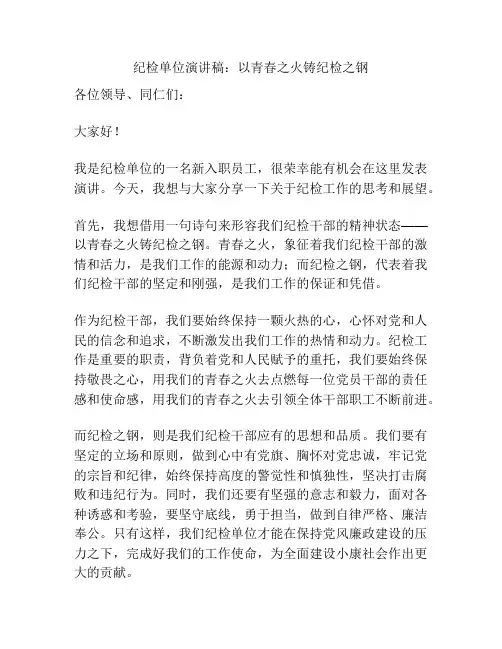 纪检单位演讲稿：以青春之火铸纪检之钢

各位领导、同仁们：

大家好！

我是纪检单位的一名新入职员工，很荣幸能有机会在这里发表演讲。今天，我想与大家分享一下关于纪检工作的思考和展望。

首先，我想借用一句诗句来形容我们纪检干部的精神状态——以青春之火铸纪检之钢。青春之火，象征着我们纪检干部的激情和活力，是我们工作的能源和动力；而纪检之钢，代表着我们纪检干部的坚定和刚强，是我们工作的保证和凭借。

作为纪检干部，我们要始终保持一颗火热的心，心怀对党和人民的信念和追求，不断激发出我们工作的热情和动力。纪检工作是重要的职责，背负着党和人民赋予的重托，我们要始终保持敬畏之心，用我们的青春之火去点燃每一位党员干部的责任感和使命感，用我们的青春之火去引领全体干部职工不断前进。

而纪检之钢，则是我们纪检干部应有的思想和品质。我们要有坚定的立场和原则，做到心中有党旗、胸怀对党忠诚，牢记党的宗旨和纪律，始终保持高度的警觉性和慎独性，坚决打击腐败和违纪行为。同时，我们还要有坚强的意志和毅力，面对各种诱惑和考验，要坚守底线，勇于担当，做到自律严格、廉洁奉公。只有这样，我们纪检单位才能在保持党风廉政建设的压力之下，完成好我们的工作使命，为全面建设小康社会作出更大的贡献。